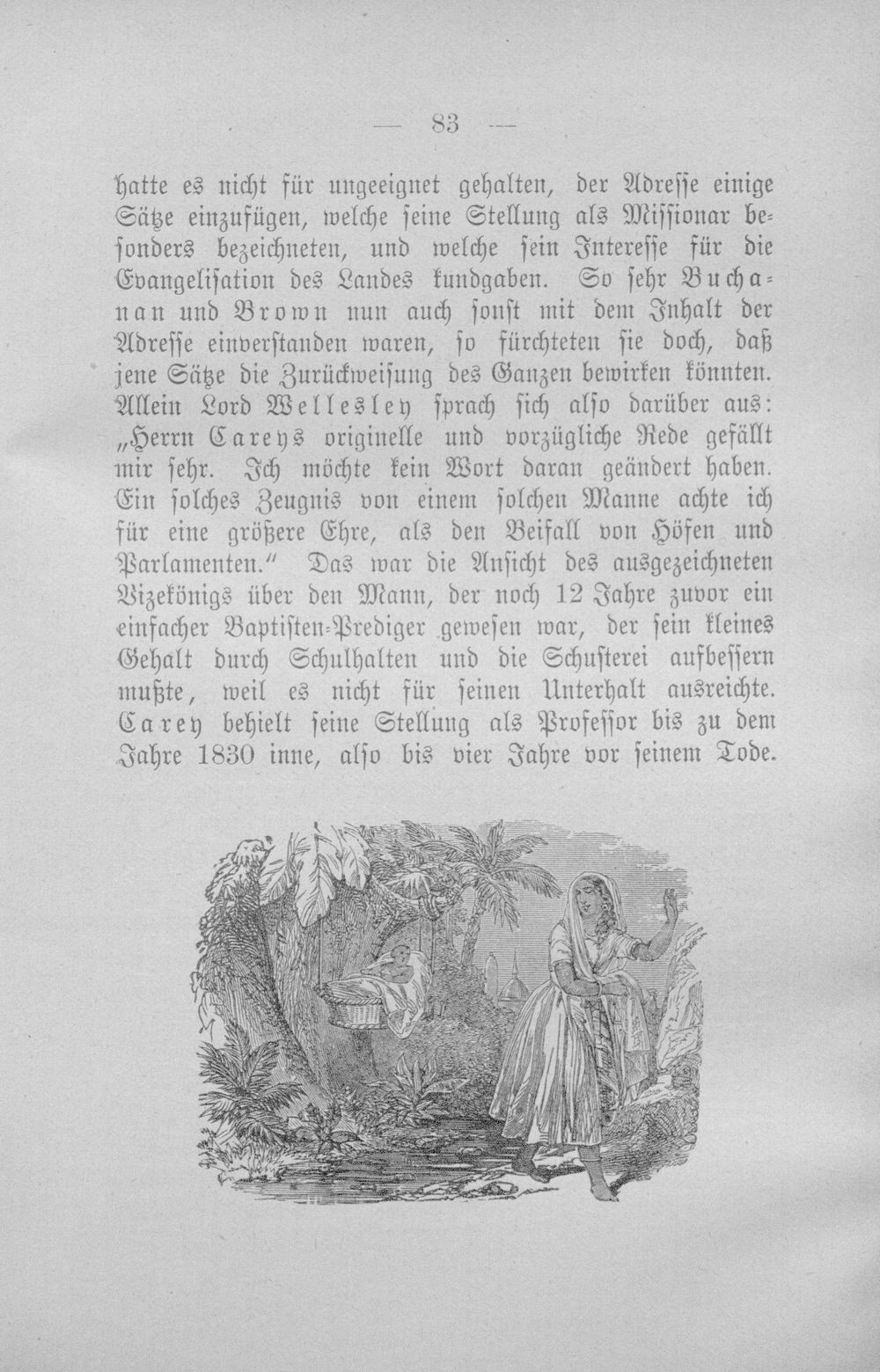 — 83 —

hatte es nicht für ungeeignet gehalten, der Adresse einige Sätze einzufügen, welche seine Stellung als Missionar besonders bezeichneten, und welche sein Interesse für die Evangelisation des Landes kundgaben. So sehr Buchanan und Brown nun auch sonst mit dem Inhalt der Adresse einverstanden waren, so fürchteten sie doch, daß jene Sätze die Zurückweisung des Ganzen bewirken könnten. Allein Lord Wellesley sprach sich also darüber aus: „Herrn Careys originelle und vorzügliche Rede gefällt mir sehr. Ich möchte kein Wort daran geändert haben. Ein solches Zeugnis von einem solchen Manne achte ich für eine größere Ehre, als den Beifall von Höfen und Parlamenten.“ Das war die Ansicht des ausgezeichneten Vizekönigs über den Mann, der noch 12 Jahre zuvor ein einfacher Baptisten-Prediger gewesen war, der sein kleines Gehalt durch Schulhalten und die Schusterei aufbessern mußte, weil es nicht für seinen Unterhalt ausreichte. Carey behielt seine Stellung als Professor bis zu dem Jahre 1830 inne, also bis vier Jahre vor seinem Tode.